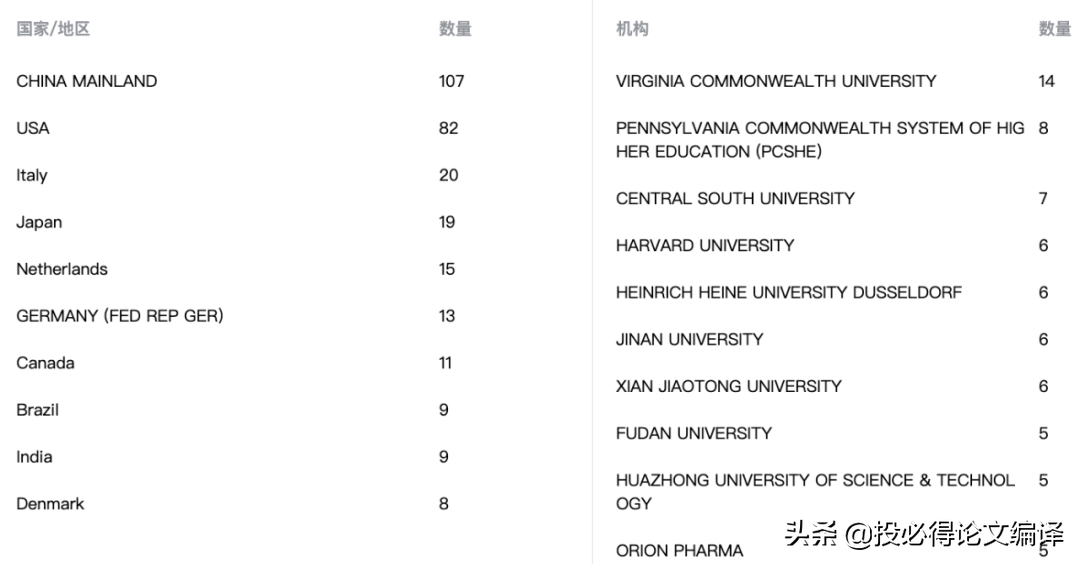 | 国家/地区 | 数量 |
|---|---|
| CHINA MAINLAND | 107 |
| USA | 82 |
| Italy | 20 |
| Japan | 19 |
| Netherlands | 15 |
| GERMANY (FED REP GER) | 13 |
| Canada | 11 |
| Brazil | 9 |
| India | 9 |
| Denmark | 8 |

| 机构 | 数量 |
|---|---|
| VIRGINIA COMMONWEALTH UNIVERSITY | 14 |
| PENNSYLVANIA COMMONWEALTH SYSTEM OF HIGHER EDUCATION (PCSHE) | 8 |
| CENTRAL SOUTH UNIVERSITY | 7 |
| HARVARD UNIVERSITY | 6 |
| HEINRICH HEINE UNIVERSITY DUSSELDORF | 6 |
| JINAN UNIVERSITY | 6 |
| XIAN JIAOTONG UNIVERSITY | 6 |
| FUDAN UNIVERSITY | 5 |
| HUAZHONG UNIVERSITY OF SCIENCE & TECHNOLOGY | 5 |
| ORION PHARMA | 5 |

头条 @投必得论文编译